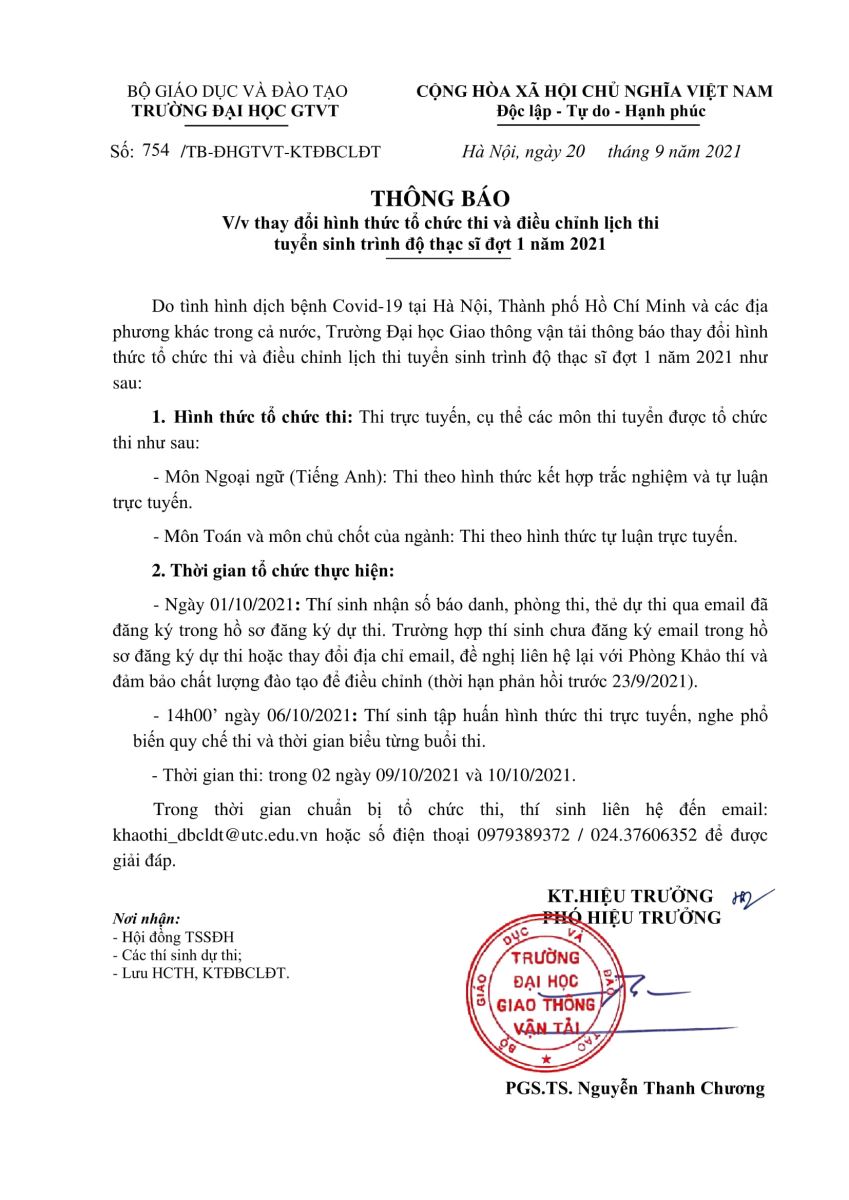 BỘ GIÁO DỤC VÀ ĐÀO TẠO
TRƯỜNG ĐẠI HỌC GTVT

CỘNG HÒA XÃ HỘI CHỦ NGHĨA VIỆT NAM
Độc lập - Tự do - Hạnh phúc

Số: 754 /TB-ĐHGTVT-KTĐBCLĐT

Hà Nội, ngày 20 tháng 9 năm 2021

THÔNG BÁO
V/v thay đổi hình thức tổ chức thi và điều chỉnh lịch thi tuyển sinh trình độ thạc sĩ đợt 1 năm 2021

Do tình hình dịch bệnh Covid-19 tại Hà Nội, Thành phố Hồ Chí Minh và các địa phương khác trong cả nước, Trường Đại học Giao thông vận tải thông báo thay đổi hình thức tổ chức thi và điều chỉnh lịch thi tuyển sinh trình độ thạc sĩ đợt 1 năm 2021 như sau:

1. Hình thức tổ chức thi: Thi trực tuyến, cụ thể các môn thi tuyển được tổ chức thi như sau:

- Môn Ngoại ngữ (Tiếng Anh): Thi theo hình thức kết hợp trắc nghiệm và tự luận trực tuyến.

- Môn Toán và môn chủ chốt của ngành: Thi theo hình thức tự luận trực tuyến.

2. Thời gian tổ chức thực hiện:

- Ngày 01/10/2021: Thí sinh nhận số báo danh, phòng thi, thẻ dự thi qua email đã đăng ký trong hồ sơ đăng ký dự thi. Trường hợp thí sinh chưa đăng ký email trong hồ sơ đăng ký dự thi hoặc thay đổi địa chỉ email, đề nghị liên hệ lại với Phòng Khảo thí và đảm bảo chất lượng đào tạo để điều chỉnh (thời hạn phản hồi trước 23/9/2021).

- 14h00' ngày 06/10/2021: Thí sinh tập huấn hình thức thi trực tuyến, nghe phổ biến quy chế thi và thời gian biểu từng buổi thi.

- Thời gian thi: trong 02 ngày 09/10/2021 và 10/10/2021.

Trong thời gian chuẩn bị tổ chức thi, thí sinh liên hệ đến email: khaothi_dbcldt@utc.edu.vn hoặc số điện thoại 0979389372 / 024.37606352 để được giải đáp.

Nơi nhận:
- Hội đồng TSSĐH
- Các thí sinh dự thi;
- Lưu HCTH, KTĐBCLĐT.

KT.HIỆU TRƯỞNG
PHÓ HIỆU TRƯỞNG

BỘ GIÁO DỤC VÀ ĐÀO TẠO
TRƯỜNG ĐẠI HỌC GIAO THÔNG VẬN TẢI

PGS.TS. Nguyễn Thanh Chương